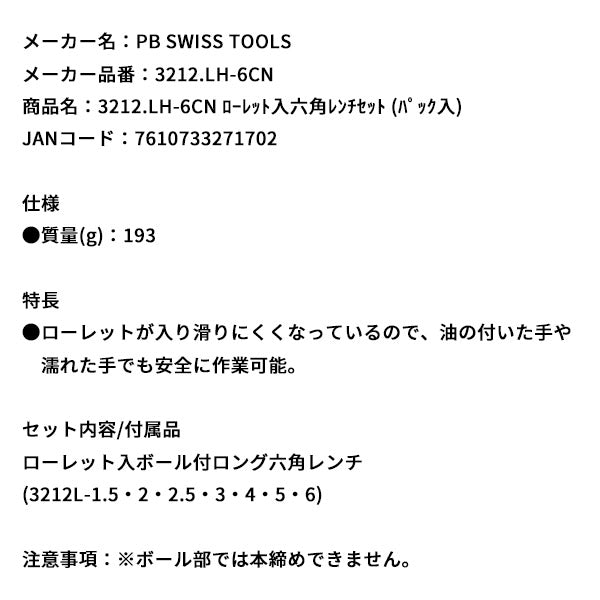 メーカー名：PB SWISS TOOLS
メーカー品番：3212.LH-6CN
商品名：3212.LH-6CN ﾛｰﾚｯﾄ入六角ﾚﾝﾁｾｯﾄ (ﾊﾟｯｸ入)
JANコード：7610733271702

仕様
●質量(g)：193

特長
●ローレットが入り滑りにくくなっているので、油の付いた手や濡れた手でも安全に作業可能。

セット内容/付属品
ローレット入ボール付ロング六角レンチ
(3212L-1.5・2・2.5・3・4・5・6)

注意事項：※ボール部では本締めできません。